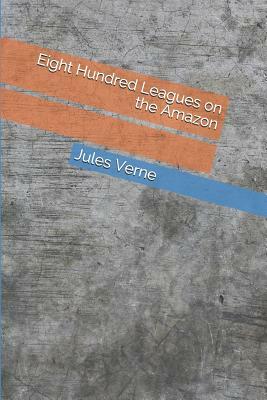 Eight Hundred Leagues on the Amazon

Jules Verne